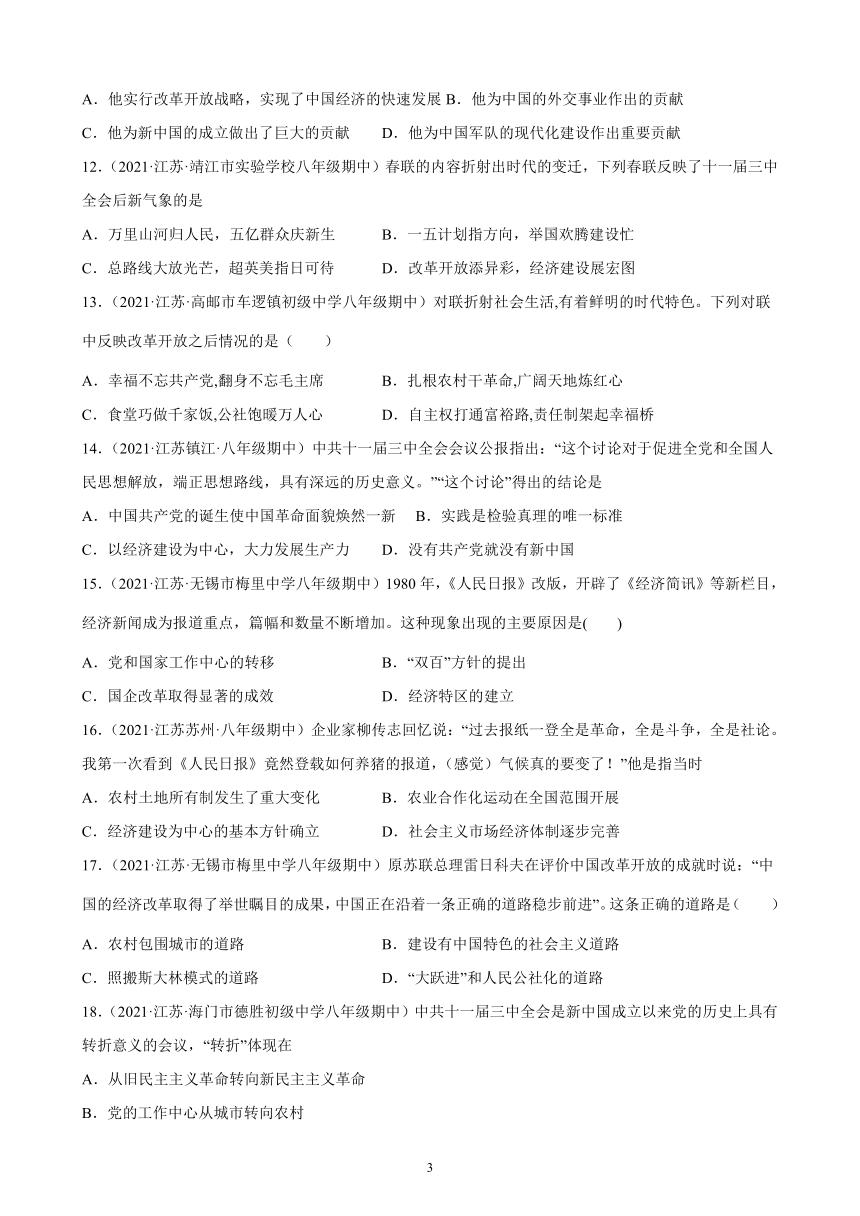 A．他实行改革开放战略，实现了中国经济的快速发展 B．他为中国的外交事业作出的贡献

C．他为新中国的成立做出了巨大的贡献　　D．他为中国军队的现代化建设作出重要贡献

12．（2021·江苏·靖江市实验学校八年级期中）春联的内容折射出时代的变迁，下列春联反映了十一届三中全会后新气象的是

A．万里山河归人民，五亿群众庆新生　　B．一五计划指方向，举国欢腾建设忙

C．总路线大放光芒，超英美指日可待　　D．改革开放添异彩，经济建设展宏图

13．（2021·江苏·高邮市车逻镇初级中学八年级期中）对联折射社会生活,有着鲜明的时代特色。下列对联中反映改革开放之后情况的是（　　）

A．幸福不忘共产党,翻身不忘毛主席　　B．扎根农村干革命,广阔天地炼红心

C．食堂巧做千家饭,公社饱暖万人心　　D．自主权打通富裕路,责任制架起幸福桥

14．（2021·江苏镇江·八年级期中）中共十一届三中全会会议公报指出：“这个讨论对于促进全党和全国人民思想解放，端正思想路线，具有深远的历史意义。”“这个讨论”得出的结论是

A．中国共产党的诞生使中国革命面貌焕然一新　B．实践是检验真理的唯一标准

C．以经济建设为中心，大力发展生产力　　D．没有共产党就没有新中国

15．（2021·江苏·无锡市梅里中学八年级期中）1980 年，《人民日报》改版，开辟了《经济简讯》等新栏目，经济新闻成为报道重点，篇幅和数量不断增加。这种现象出现的主要原因是(　　)

A．党和国家工作中心的转移　　B．“双百”方针的提出

C．国企改革取得显著的成效　　D．经济特区的建立

16．（2021·江苏苏州·八年级期中）企业家柳传志回忆说：“过去报纸一登全是革命，全是斗争，全是社论。我第一次看到《人民日报》竟然登载如何养猪的报道，(感觉）气候真的要变了！”他是指当时

A．农村土地所有制发生了重大变化　　B．农业合作化运动在全国范围开展

C．经济建设为中心的基本方针确立　　D．社会主义市场经济体制逐步完善

17．（2021·江苏·无锡市梅里中学八年级期中）原苏联总理雷日科夫在评价中国改革开放的成就时说：“中国的经济改革取得了举世瞩目的成果，中国正在沿着一条正确的道路稳步前进”。这条正确的道路是（　　）

A．农村包围城市的道路　　B．建设有中国特色的社会主义道路

C．照搬斯大林模式的道路　　D．“大跃进”和人民公社化的道路

18．（2021·江苏·海门市德胜初级中学八年级期中）中共十一届三中全会是新中国成立以来党的历史上具有转折意义的会议，“转折”体现在

A．从旧民主主义革命转向新民主主义革命

B．党的工作中心从城市转向农村

3